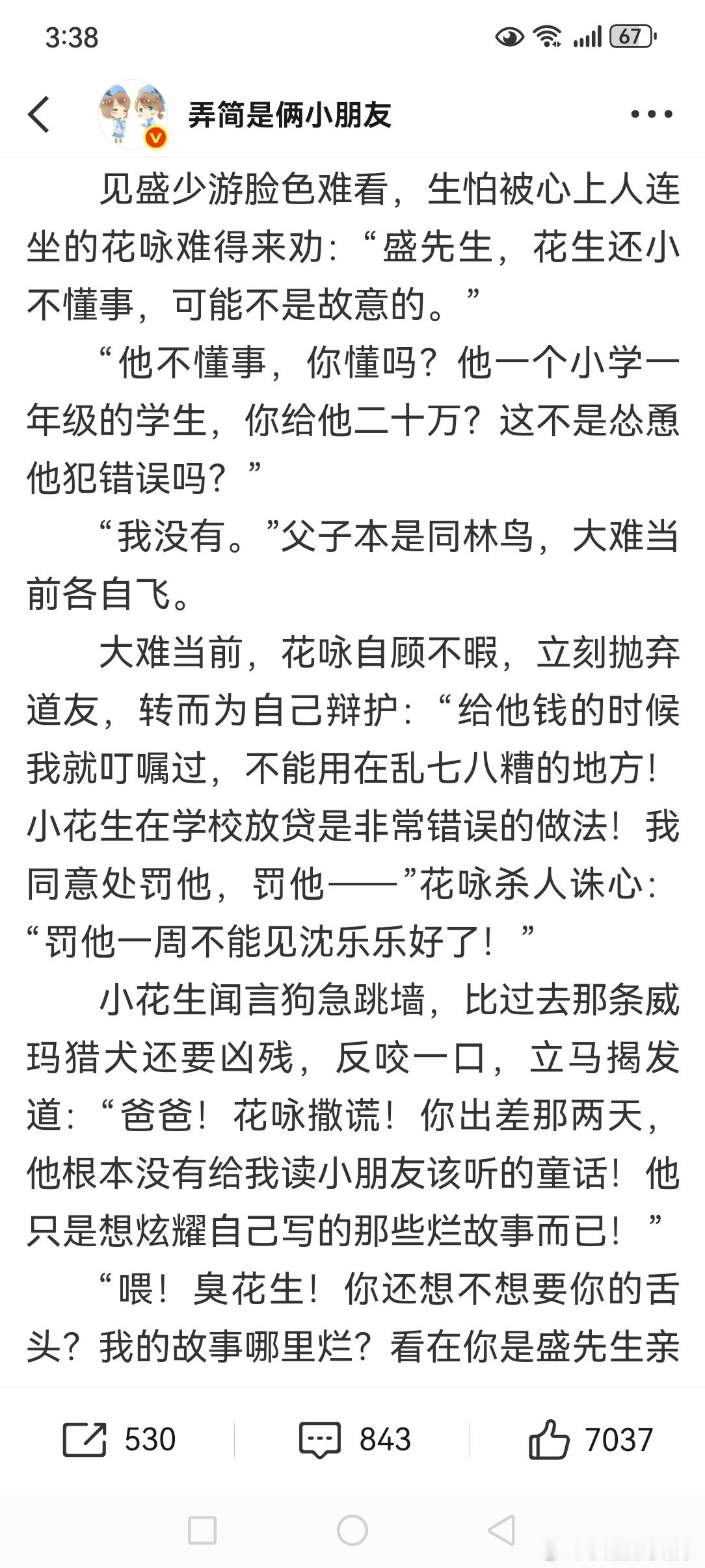 3:38

67

弄简是俩小朋友

见盛少游脸色难看，生怕被心上人连坐的花咏难得来劝：“盛先生，花生还小不懂事，可能不是故意的。”

“他不懂事，你懂吗？他一个小学一年级的学生，你给他二十万？这不是怂恿他犯错误吗？”

“我没有。”父子本是同林鸟，大难当前各自飞。

大难当前，花咏自顾不暇，立刻抛弃道友，转而为自己辩护：“给他钱的时候我就叮嘱过，不能用在乱七八糟的地方！小花生在学校放贷是非常错误的做法！我同意处罚他，罚他——”花咏杀人诛心：“罚他一周不能见沈乐乐好了！”

小花生闻言狗急跳墙，比过去那条威玛猎犬还要凶残，反咬一口，立马揭发道：“爸爸！花咏撒谎！你出差那两天，他根本没有给我读小朋友该听的童话！他只是想炫耀自己写的那些烂故事而已！”

“喂！臭花生！你还想不想要你的舌头？我的故事哪里烂？看在你是盛先生亲

530 843 7037